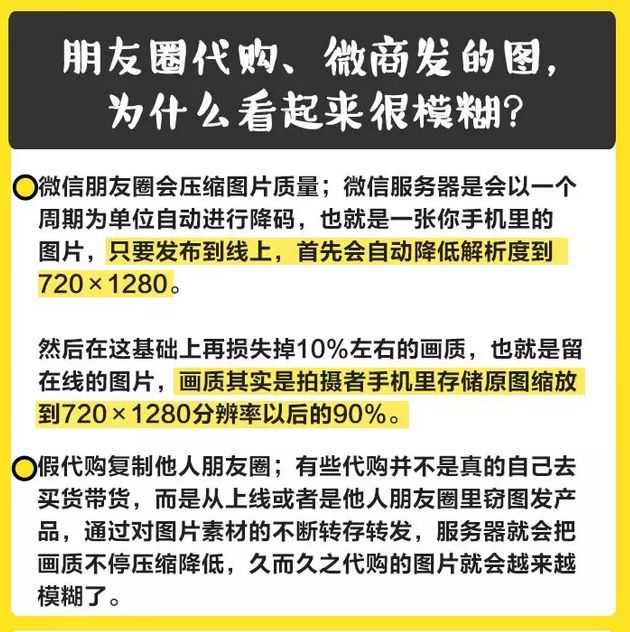 朋友圈代购、微商发的图，为什么看起来很模糊？

微信朋友圈会压缩图片质量；微信服务器是会以一个周期为单位自动进行降码，也就是一张你手机里的图片，只要发布到线上，首先会自动降低解析度到720×1280。

然后在这基础上再损失掉10%左右的画质，也就是留在线的图片，画质其实是拍摄者手机里存储原图缩放到720×1280分辨率以后的90%。

假代购复制他人朋友圈；有些代购并不是真的自己去买货带货，而是从上线或者是他人朋友圈里窃图发产品，通过对图片素材的不断转存转发，服务器就会把画质不停压缩降低，久而久之代购的图片就会越来越模糊了。